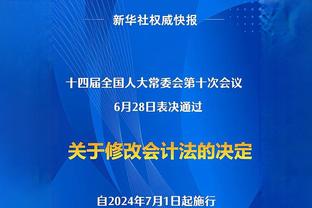 新华社权威快报

十四届全国人大常委会第十次会议
6月28日表决通过

关于修改会计法的决定

自2024年7月1日起施行